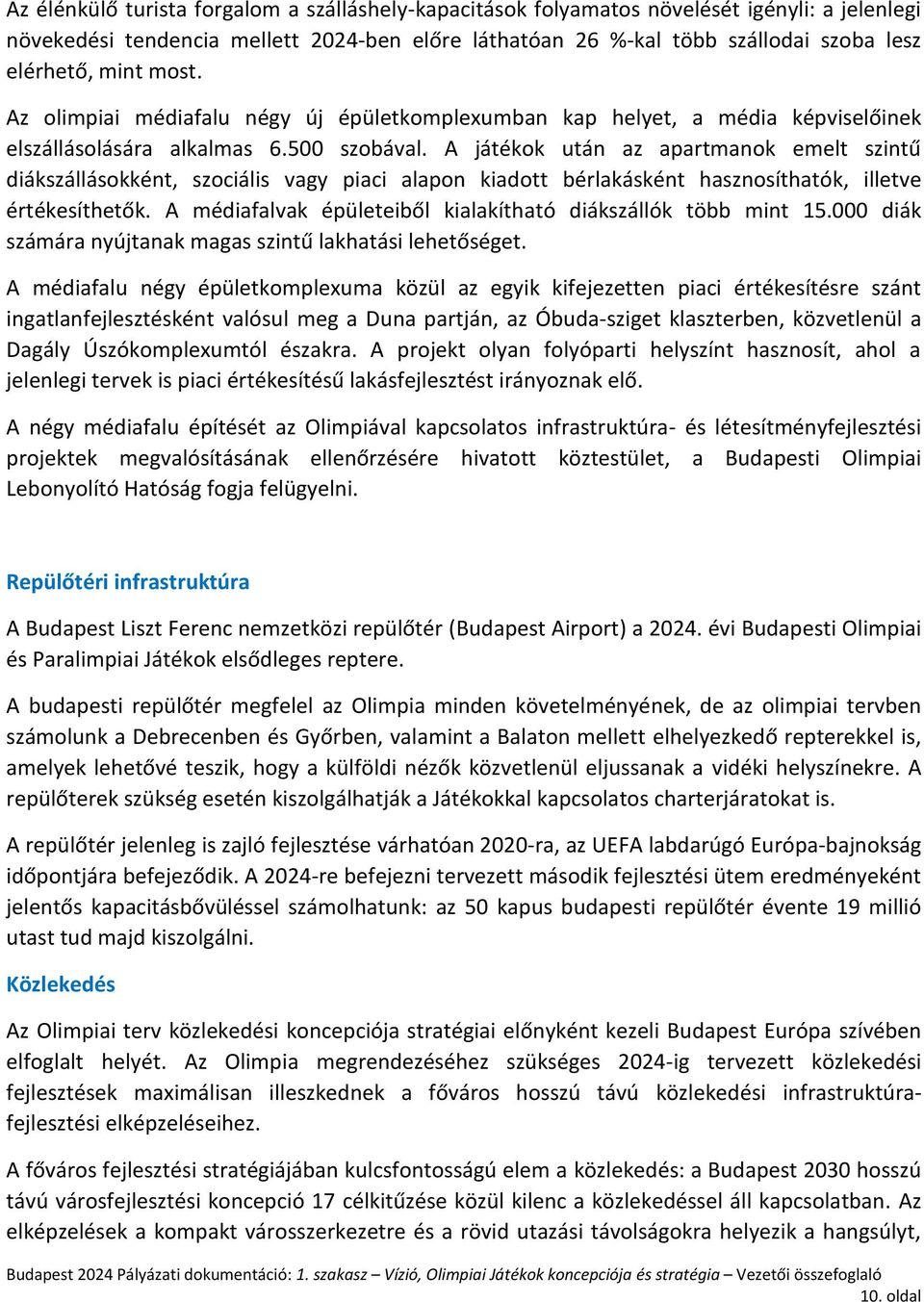 Az élénkülő turista forgalom a szálláshely-kapacitások folyamatos növelését igényli: a jelenlegi növekedési tendencia mellett 2024-ben előre láthatóan 26 %-kal több szállodai szoba lesz elérhető, mint most.

Az olimpiai médiafalu négy új épületkomplexumban kap helyet, a média képviselőinek elszállásolására alkalmas 6.500 szobával. A játékok után az apartmanok emelt szintű diákszállásokként, szociális vagy piaci alapon kiadott bérlakásként hasznosíthatók, illetve értékesíthetők. A médiafalvak épületeiből kialakítható diákszállók több mint 15.000 diák számára nyújtanak magas szintű lakhatási lehetőséget.

A médiafalu négy épületkomplexuma közül az egyik kifejezetten piaci értékesítésre szánt ingatlanfejlesztésként valósul meg a Duna partján, az Óbuda-sziget klaszterben, közvetlenül a Dagály Úszókomplexumtól északra. A projekt olyan folyóparti helyszínt hasznosít, ahol a jelenlegi tervek is piaci értékesítésű lakásfejlesztést irányoznak elő.

A négy médiafalu építését az Olimpiával kapcsolatos infrastruktúra- és létesítményfejlesztési projektek megvalósításának ellenőrzésére hivatott köztestület, a Budapesti Olimpiai Lebonyolító Hatóság fogja felügyelni.

Repülőtéri infrastruktúra

A Budapest Liszt Ferenc nemzetközi repülőtér (Budapest Airport) a 2024. évi Budapesti Olimpiai és Paralimpiai Játékok elsődleges reptere.

A budapesti repülőtér megfelel az Olimpia minden követelményének, de az olimpiai tervben számolunk a Debrecenben és Győrben, valamint a Balaton mellett elhelyezkedő repterekkel is, amelyek lehetővé teszik, hogy a külföldi nézők közvetlenül eljussanak a vidéki helyszínekre. A repülőterek szükség esetén kiszolgálhatják a Játékokkal kapcsolatos charterjáratokat is.

A repülőtér jelenleg is zajló fejlesztése várhatóan 2020-ra, az UEFA labdarúgó Európa-bajnokság időpontjára befejeződik. A 2024-re befejezni tervezett második fejlesztési ütem eredményeként jelentős kapacitásbővüléssel számolhatunk: az 50 kapus budapesti repülőtér évente 19 millió utast tud majd kiszolgálni.

Közlekedés

Az Olimpiai terv közlekedési koncepciója stratégiai előnyként kezeli Budapest Európa szívében elfoglalt helyét. Az Olimpia megrendezéséhez szükséges 2024-ig tervezett közlekedési fejlesztések maximálisan illeszkednek a főváros hosszú távú közlekedési infrastruktúra-fejlesztési elképzeléseihez.

A főváros fejlesztési stratégiájában kulcsfontosságú elem a közlekedés: a Budapest 2030 hosszú távú városfejlesztési koncepció 17 célkitűzése közül kilenc a közlekedéssel áll kapcsolatban. Az elképzelések a kompakt városszerkezetre és a rövid utazási távolságokra helyezik a hangsúlyt,

Budapest 2024 Pályázati dokumentáció: 1. szakasz – Vízió, Olimpiai Játékok koncepciója és stratégia – Vezetői összefoglaló
10. oldal